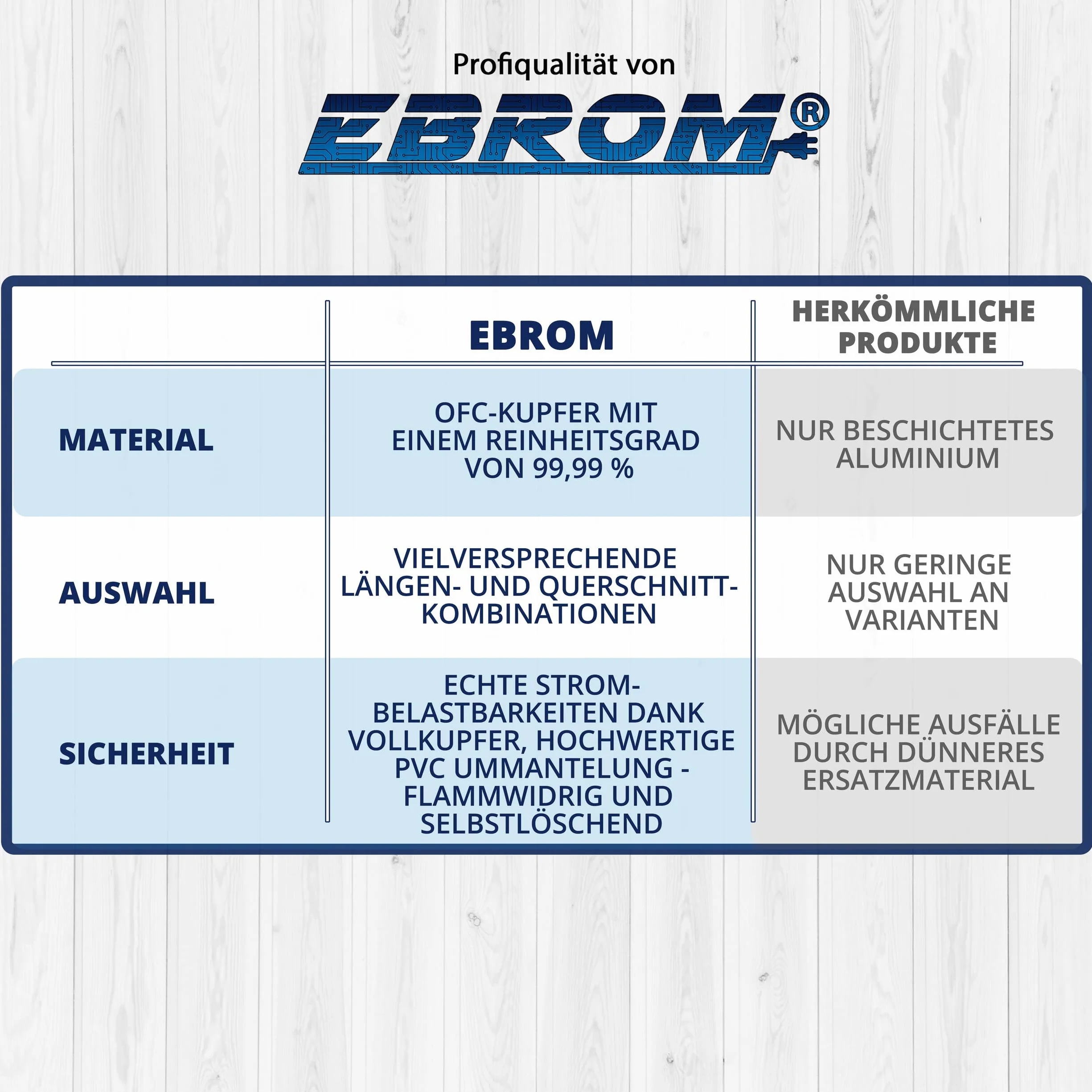 Profiqualität von

EBROM®

| | EBROM | HERKÖMMLICHE PRODUKTE |
|---|---|---|
| MATERIAL | OFC-KUPFER MIT EINEM REINHEITSGRAD VON 99,99 % | NUR BESCHICHTETES ALUMINIUM |
| AUSWAHL | VIELVERSPRECHENDE LÄNGEN- UND QUERSCHNITT-KOMBINATIONEN | NUR GERINGE AUSWAHL AN VARIANTEN |
| SICHERHEIT | ECHTE STROM-BELASTBARKEITEN DANK VOLLKUPFER, HOCHWERTIGE PVC UMMANTELUNG - FLAMMWIDRIG UND SELBSTLÖSCHEND | MÖGLICHE AUSFÄLLE DURCH DÜNNERES ERSATZMATERIAL |